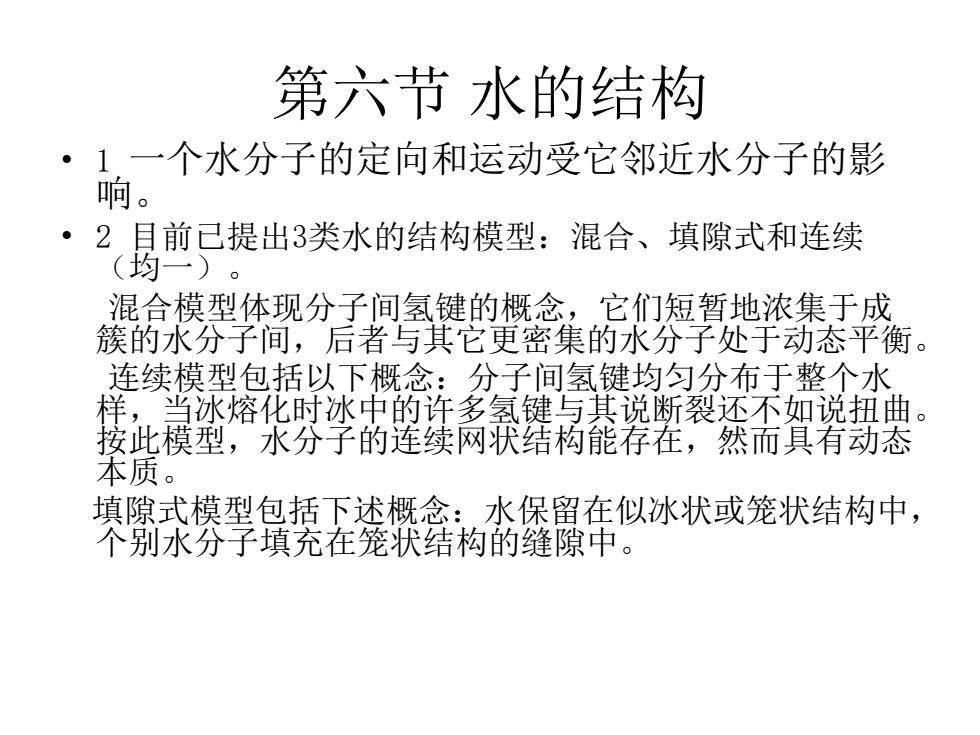 第六节 水的结构

• 1 一个水分子的定向和运动受它邻近水分子的影响。

• 2 目前已提出3类水的结构模型：混合、填隙式和连续（均一）。

混合模型体现分子间氢键的概念，它们短暂地浓集于成簇的水分子间，后者与其它更密集的水分子处于动态平衡。

连续模型包括以下概念：分子间氢键均匀分布于整个水样，当冰熔化时冰中的许多氢键与其说断裂还不如说扭曲。按此模型，水分子的连续网状结构能存在，然而具有动态本质。

填隙式模型包括下述概念：水保留在似冰状或笼状结构中，个别水分子填充在笼状结构的缝隙中。